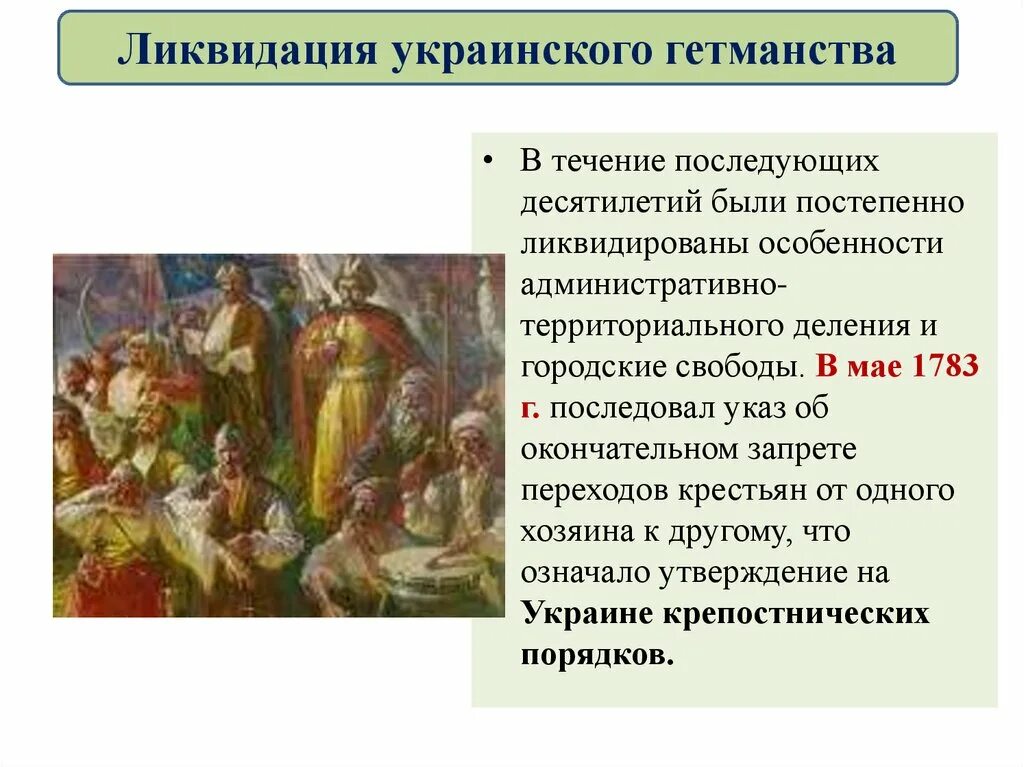 Ликвидация украинского гетманства

• В течение последующих десятилетий были постепенно ликвидированы особенности административно-территориального деления и городские свободы. В мае 1783 г. последовал указ об окончательном запрете переходов крестьян от одного хозяина к другому, что означало утверждение на Украине крепостнических порядков.